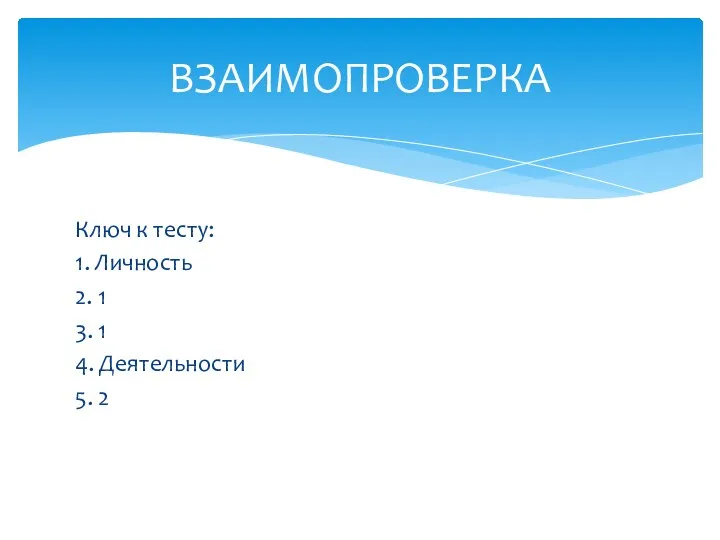 ВЗАИМОПРОВЕРКА

Ключ к тесту:
1. Личность
2. 1
3. 1
4. Деятельности
5. 2